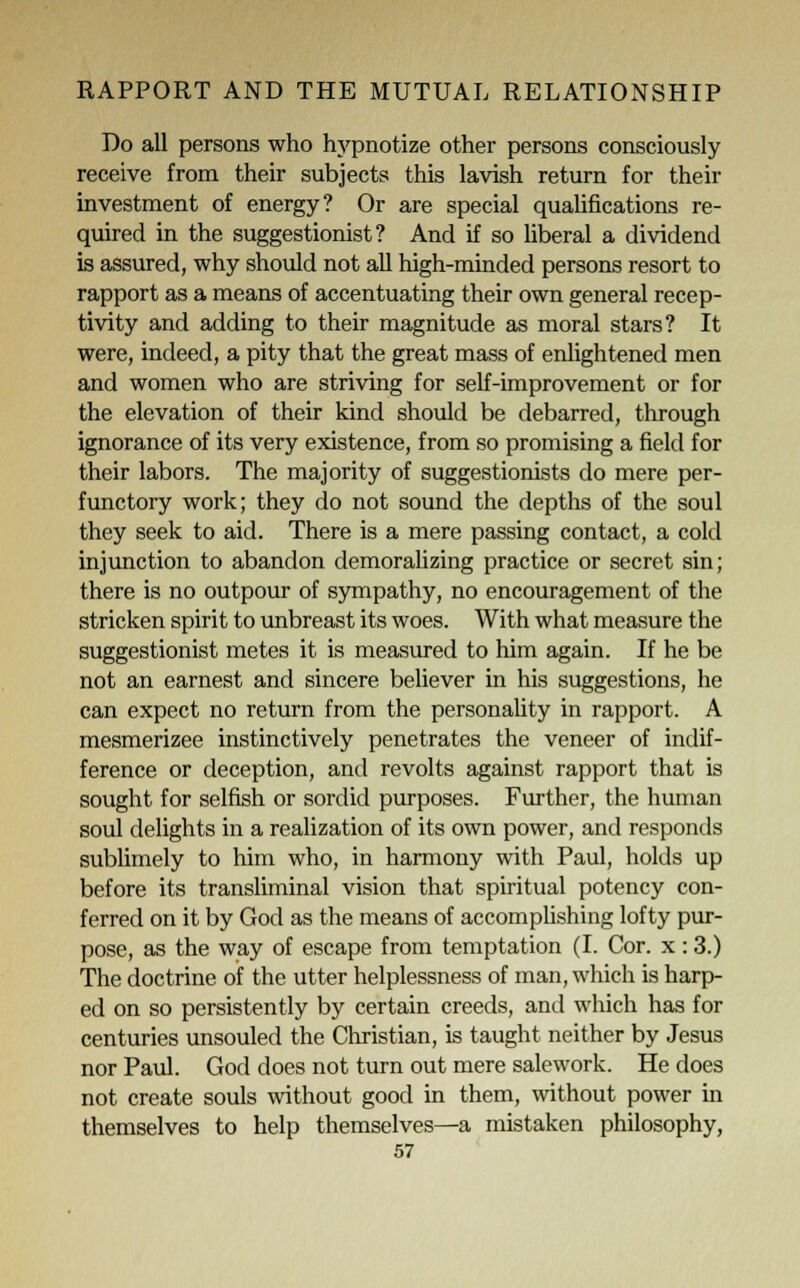 RAPPORT AND THE MUTUAL RELATIONSHIP

Do all persons who hypnotize other persons consciously receive from their subjects this lavish return for their investment of energy? Or are special qualifications required in the suggestionist? And if so liberal a dividend is assured, why should not all high-minded persons resort to rapport as a means of accentuating their own general receptivity and adding to their magnitude as moral stars? It were, indeed, a pity that the great mass of enlightened men and women who are striving for self-improvement or for the elevation of their kind should be debarred, through ignorance of its very existence, from so promising a field for their labors. The majority of suggestionists do mere perfunctory work; they do not sound the depths of the soul they seek to aid. There is a mere passing contact, a cold injunction to abandon demoralizing practice or secret sin; there is no outpour of sympathy, no encouragement of the stricken spirit to unbreast its woes. With what measure the suggestionist metes it is measured to him again. If he be not an earnest and sincere believer in his suggestions, he can expect no return from the personality in rapport. A mesmerizee instinctively penetrates the veneer of indifference or deception, and revolts against rapport that is sought for selfish or sordid purposes. Further, the human soul delights in a realization of its own power, and responds sublimely to him who, in harmony with Paul, holds up before its transliminal vision that spiritual potency conferred on it by God as the means of accomplishing lofty purpose, as the way of escape from temptation (I. Cor. x : 3.) The doctrine of the utter helplessness of man, which is harped on so persistently by certain creeds, and which has for centuries unsouled the Christian, is taught neither by Jesus nor Paul. God does not turn out mere salework. He does not create souls without good in them, without power in themselves to help themselves—a mistaken philosophy,

57